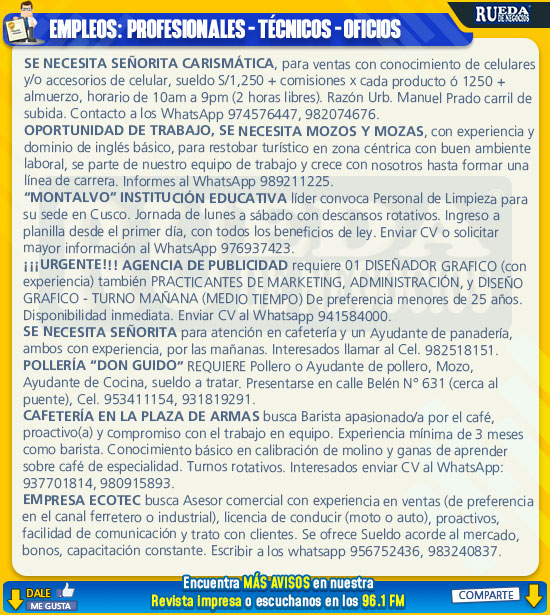 EMPLEOS: PROFESIONALES - TÉCNICOS - OFICIOS

RUEDA DE NEGOCIOS

SE NECESITA SEÑORITA CARISMÁTICA, para ventas con conocimiento de celulares y/o accesorios de celular, sueldo S/1,250 + comisiones x cada producto ó 1250 + almuerzo, horario de 10am a 9pm (2 horas libres). Razón Urb. Manuel Prado carril de subida. Contacto a los WhatsApp 974576447, 982074676.

OPORTUNIDAD DE TRABAJO, SE NECESITA MOZOS Y MOZAS, con experiencia y dominio de inglés básico, para restobar turístico en zona céntrica con buen ambiente laboral, se parte de nuestro equipo de trabajo y crece con nosotros hasta formar una línea de carrera. Informes al WhatsApp 989211225.

"MONTALVO" INSTITUCIÓN EDUCATIVA líder convoca Personal de Limpieza para su sede en Cusco. Jornada de lunes a sábado con descansos rotativos. Ingreso a planilla desde el primer día, con todos los beneficios de ley. Enviar CV o solicitar mayor información al WhatsApp 976937423.

¡¡¡URGENTE!!! AGENCIA DE PUBLICIDAD requiere 01 DISEÑADOR GRAFICO (con experiencia) también PRACTICANTES DE MARKETING, ADMINISTRACIÓN, y DISEÑO GRAFICO - TURNO MAÑANA (MEDIO TIEMPO) De preferencia menores de 25 años. Disponibilidad inmediata. Enviar CV al Whatsapp 941584000.

SE NECESITA SEÑORITA para atención en cafetería y un Ayudante de panadería, ambos con experiencia, por las mañanas. Interesados llamar al Cel. 982518151.

POLLERÍA "DON GUIDO" REQUIERE Pollero o Ayudante de pollero, Mozo, Ayudante de Cocina, sueldo a tratar. Presentarse en calle Belén N° 631 (cerca al puente), Cel. 953411154, 931819291.

CAFETERÍA EN LA PLAZA DE ARMAS busca Barista apasionado/a por el café, proactivo(a) y compromiso con el trabajo en equipo. Experiencia mínima de 3 meses como barista. Conocimiento básico en calibración de molino y ganas de aprender sobre café de especialidad. Turnos rotativos. Interesados enviar CV al WhatsApp: 937701814, 980915893.

EMPRESA ECOTEC busca Asesor comercial con experiencia en ventas (de preferencia en el canal ferretero o industrial), licencia de conducir (moto o auto), proactivos, facilidad de comunicación y trato con clientes. Se ofrece Sueldo acorde al mercado, bonos, capacitación constante. Escribir a los whatsapp 956752436, 983240837.

DALE
ME GUSTA

Encuentra MÁS AVISOS en nuestra
Revista impresa o escuchanos en los 96.1 FM

COMPARTE